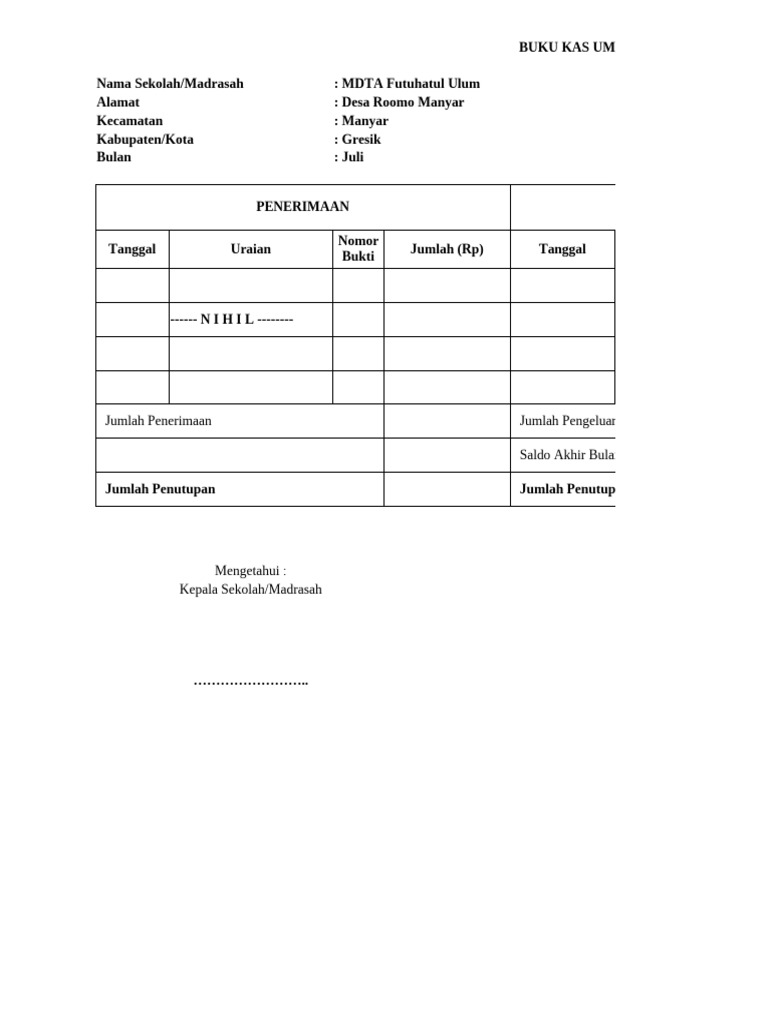 BUKU KAS UM

Nama Sekolah/Madrasah : MDTA Futuhatul Ulum
Alamat : Desa Roomo Manyar
Kecamatan : Manyar
Kabupaten/Kota : Gresik
Bulan : Juli

| PENERIMAAN | | | | |
|---|---|---|---|---|
| Tanggal | Uraian | Nomor Bukti | Jumlah (Rp) | Tanggal |
| | | | | |
| | ------ N I H I L -------- | | | |
| | | | | |
| | | | | |
| Jumlah Penerimaan | | | | Jumlah Pengeluar |
| | | | | Saldo Akhir Bula |
| Jumlah Penutupan | | | | Jumlah Penutup |

Mengetahui :
Kepala Sekolah/Madrasah

……………………..